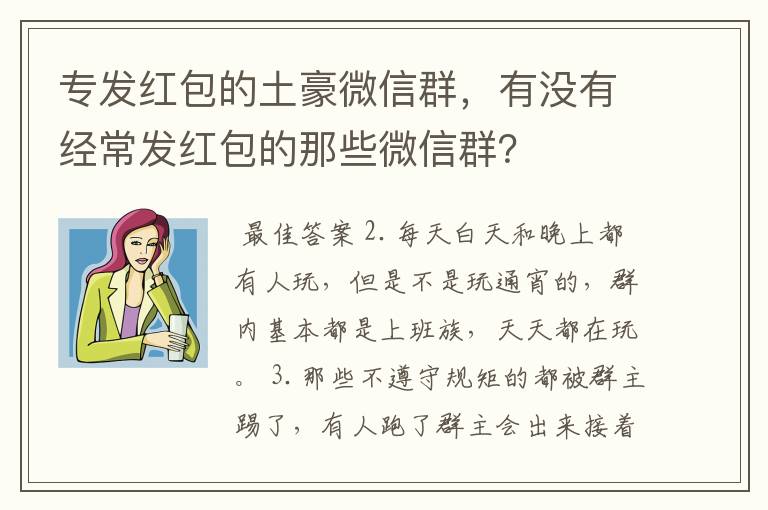 专发红包的土豪微信群，有没有经常发红包的那些微信群？

最佳答案 2. 每天白天和晚上都有人玩，但是不是玩通宵的，群内基本都是上班族，天天都在玩。 3. 那些不遵守规矩的都被群主踢了，有人跑了群主会出来接着